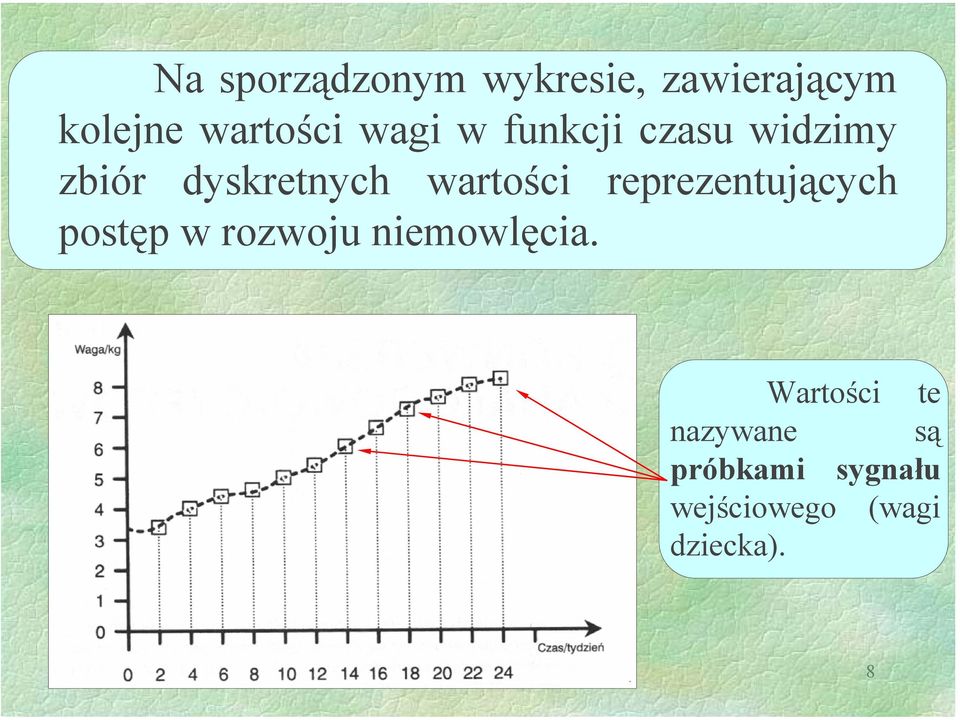 Na sporządzonym wykresie, zawierającym kolejne wartości wagi w funkcji czasu widzimy zbiór dyskretnych wartości reprezentujących postęp w rozwoju niemowlęcia.

Waga/kg

8
7
6
5
4
3
2
1
0

Czas/tydzień

0 2 4 6 8 10 12 14 16 18 20 22 24

Wartości te nazywane są **próbkami sygnału** wejściowego (wagi dziecka).

8